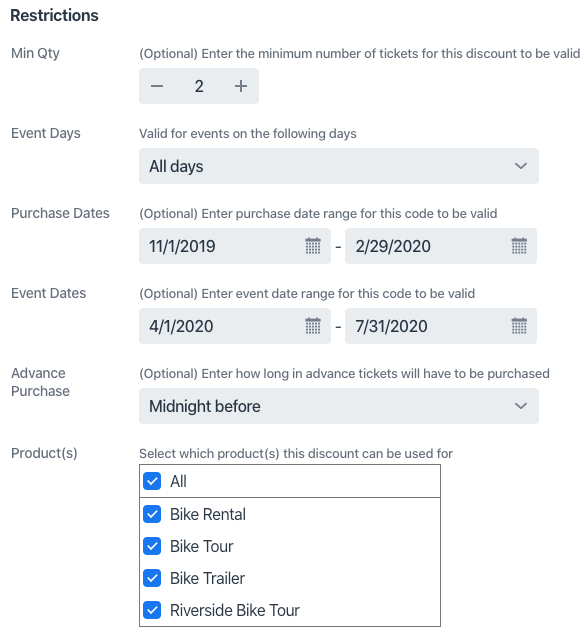 Restrictions

Min Qty

(Optional) Enter the minimum number of tickets for this discount to be valid

− 2 +

Event Days

Valid for events on the following days

All days

Purchase Dates

(Optional) Enter purchase date range for this code to be valid

11/1/2019 - 2/29/2020

Event Dates

(Optional) Enter event date range for this code to be valid

4/1/2020 - 7/31/2020

Advance Purchase

(Optional) Enter how long in advance tickets will have to be purchased

Midnight before

Product(s)

Select which product(s) this discount can be used for

All

Bike Rental

Bike Tour

Bike Trailer

Riverside Bike Tour